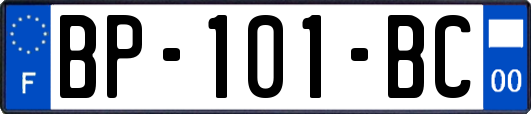 F

BP-101-BC

00